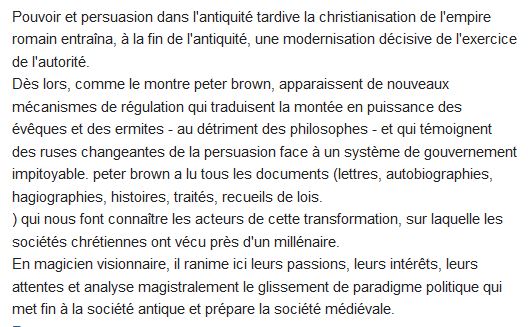 Pouvoir et persuasion dans l'antiquité tardive la christianisation de l'empire romain entraîna, à la fin de l'antiquité, une modernisation décisive de l'exercice de l'autorité.
Dès lors, comme le montre peter brown, apparaissent de nouveaux mécanismes de régulation qui traduisent la montée en puissance des évêques et des ermites - au détriment des philosophes - et qui témoignent des ruses changeantes de la persuasion face à un système de gouvernement impitoyable. peter brown a lu tous les documents (lettres, autobiographies, hagiographies, histoires, traités, recueils de lois.
) qui nous font connaître les acteurs de cette transformation, sur laquelle les sociétés chrétiennes ont vécu près d'un millénaire.
En magicien visionnaire, il ranime ici leurs passions, leurs intérêts, leurs attentes et analyse magistralement le glissement de paradigme politique qui met fin à la société antique et prépare la société médiévale.